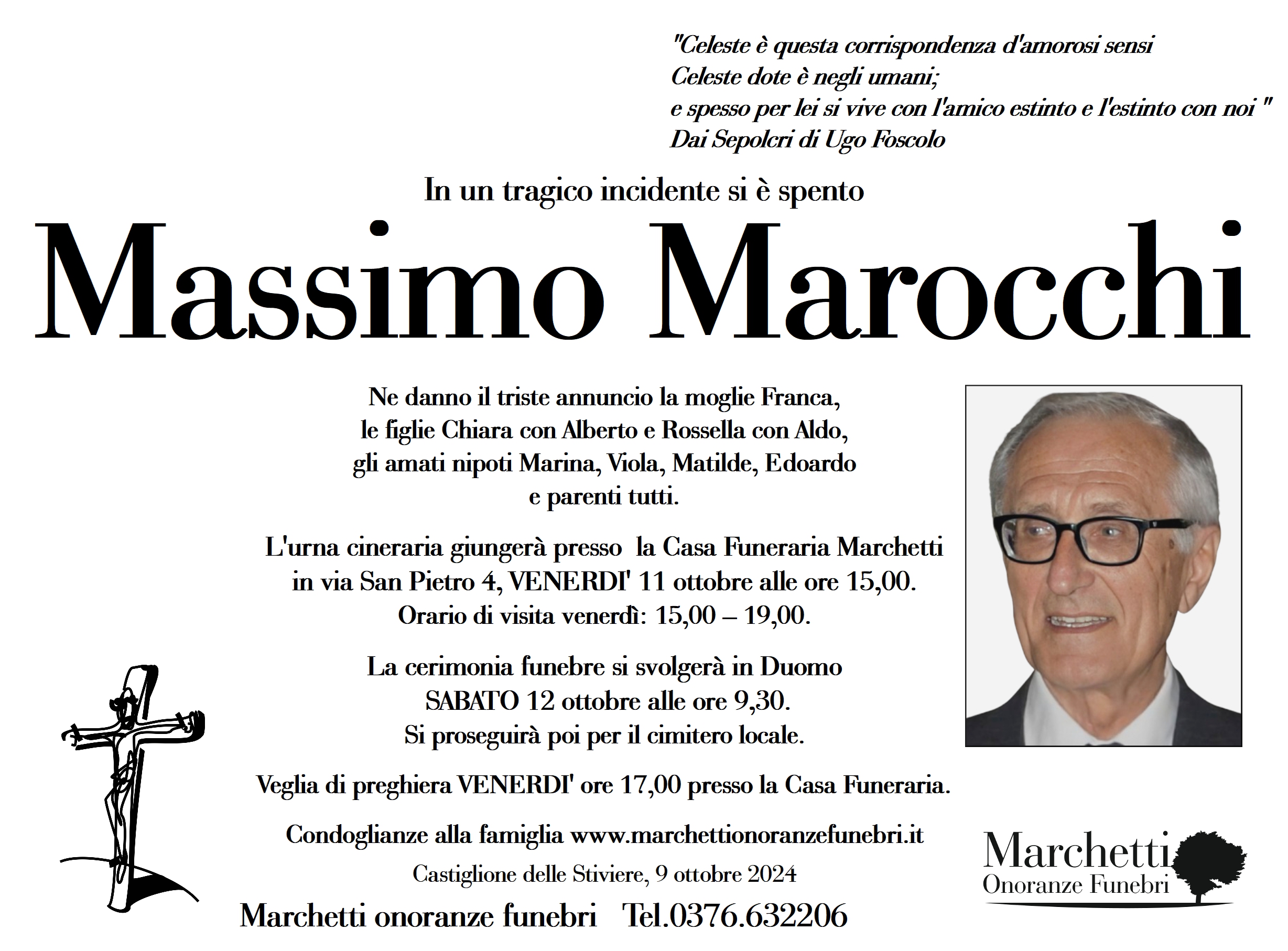 "Celeste è questa corrispondenza d'amorosi sensi
Celeste dote è negli umani;
e spesso per lei si vive con l'amico estinto e l'estinto con noi "
Dai Sepolcri di Ugo Foscolo

In un tragico incidente si è spento

Massimo Marocchi

Ne danno il triste annuncio la moglie Franca, le figlie Chiara con Alberto e Rossella con Aldo, gli amati nipoti Marina, Viola, Matilde, Edoardo e parenti tutti.

L'urna cineraria giungerà presso la Casa Funeraria Marchetti in via San Pietro 4, VENERDI' 11 ottobre alle ore 15,00.
Orario di visita venerdì: 15,00 – 19,00.

La cerimonia funebre si svolgerà in Duomo SABATO 12 ottobre alle ore 9,30.
Si proseguirà poi per il cimitero locale.

Veglia di preghiera VENERDI' ore 17,00 presso la Casa Funeraria.

Condoglianze alla famiglia www.marchettionoranzefunebri.it

Castiglione delle Stiviere, 9 ottobre 2024

Marchetti onoranze funebri Tel.0376.632206

Marchetti
Onoranze Funebri